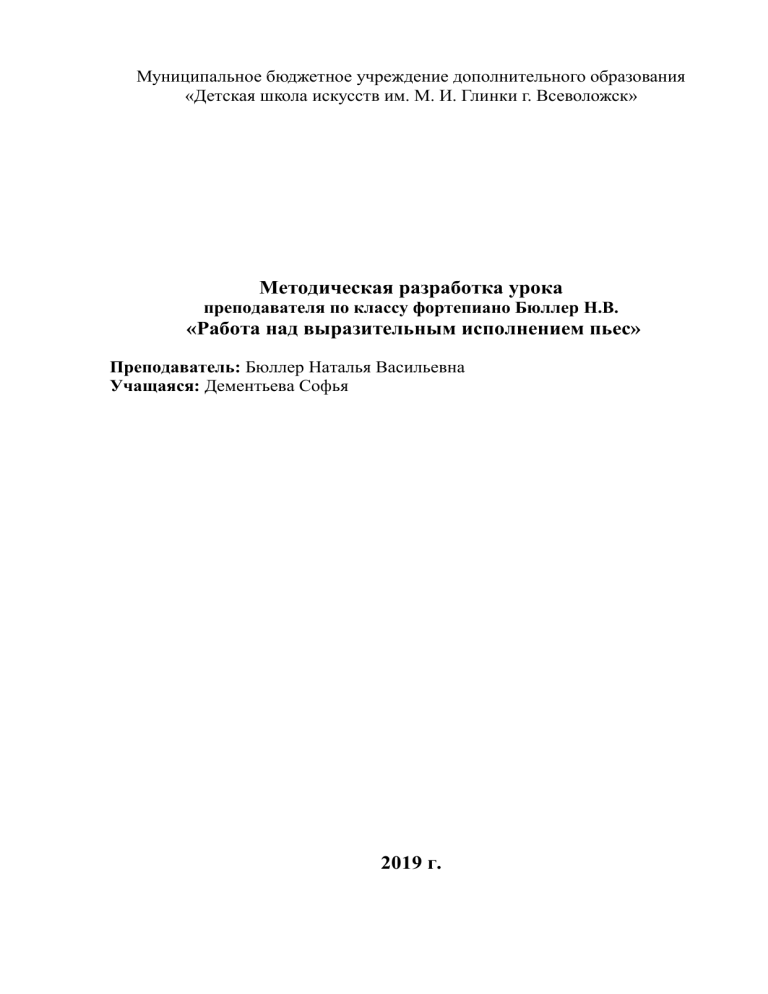 Муниципальное бюджетное учреждение дополнительного образования
«Детская школа искусств им. М. И. Глинки г. Всеволожск»

Методическая разработка урока
преподавателя по классу фортепиано Бюллер Н.В.
«Работа над выразительным исполнением пьес»

Преподаватель: Бюллер Наталья Васильевна
Учащаяся: Дементьева Софья

2019 г.